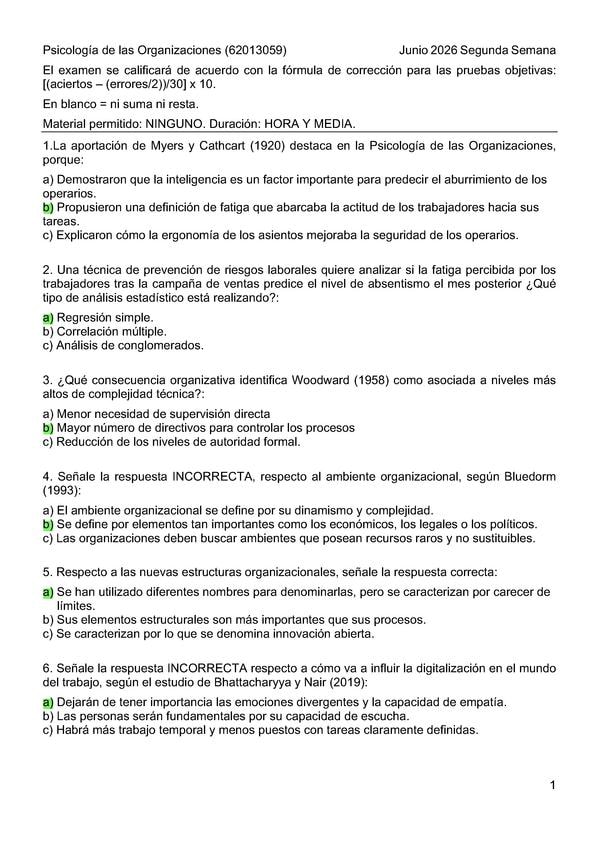 Psicología de las Organizaciones (62013059) Junio 2026 Segunda Semana

El examen se calificará de acuerdo con la fórmula de corrección para las pruebas objetivas: [(aciertos – (errores/2))/30] x 10.

En blanco = ni suma ni resta.

Material permitido: NINGUNO. Duración: HORA Y MEDIA.

1.La aportación de Myers y Cathcart (1920) destaca en la Psicología de las Organizaciones, porque:

a) Demostraron que la inteligencia es un factor importante para predecir el aburrimiento de los operarios.
b) Propusieron una definición de fatiga que abarcaba la actitud de los trabajadores hacia sus tareas.
c) Explicaron cómo la ergonomía de los asientos mejoraba la seguridad de los operarios.

2. Una técnica de prevención de riesgos laborales quiere analizar si la fatiga percibida por los trabajadores tras la campaña de ventas predice el nivel de absentismo el mes posterior ¿Qué tipo de análisis estadístico está realizando?:

a) Regresión simple.
b) Correlación múltiple.
c) Análisis de conglomerados.

3. ¿Qué consecuencia organizativa identifica Woodward (1958) como asociada a niveles más altos de complejidad técnica?:

a) Menor necesidad de supervisión directa
b) Mayor número de directivos para controlar los procesos
c) Reducción de los niveles de autoridad formal.

4. Señale la respuesta INCORRECTA, respecto al ambiente organizacional, según Bluedorm (1993):

a) El ambiente organizacional se define por su dinamismo y complejidad.
b) Se define por elementos tan importantes como los económicos, los legales o los políticos.
c) Las organizaciones deben buscar ambientes que posean recursos raros y no sustituibles.

5. Respecto a las nuevas estructuras organizacionales, señale la respuesta correcta:

a) Se han utilizado diferentes nombres para denominarlas, pero se caracterizan por carecer de límites.
b) Sus elementos estructurales son más importantes que sus procesos.
c) Se caracterizan por lo que se denomina innovación abierta.

6. Señale la respuesta INCORRECTA respecto a cómo va a influir la digitalización en el mundo del trabajo, según el estudio de Bhattacharyya y Nair (2019):

a) Dejarán de tener importancia las emociones divergentes y la capacidad de empatía.
b) Las personas serán fundamentales por su capacidad de escucha.
c) Habrá más trabajo temporal y menos puestos con tareas claramente definidas.

1